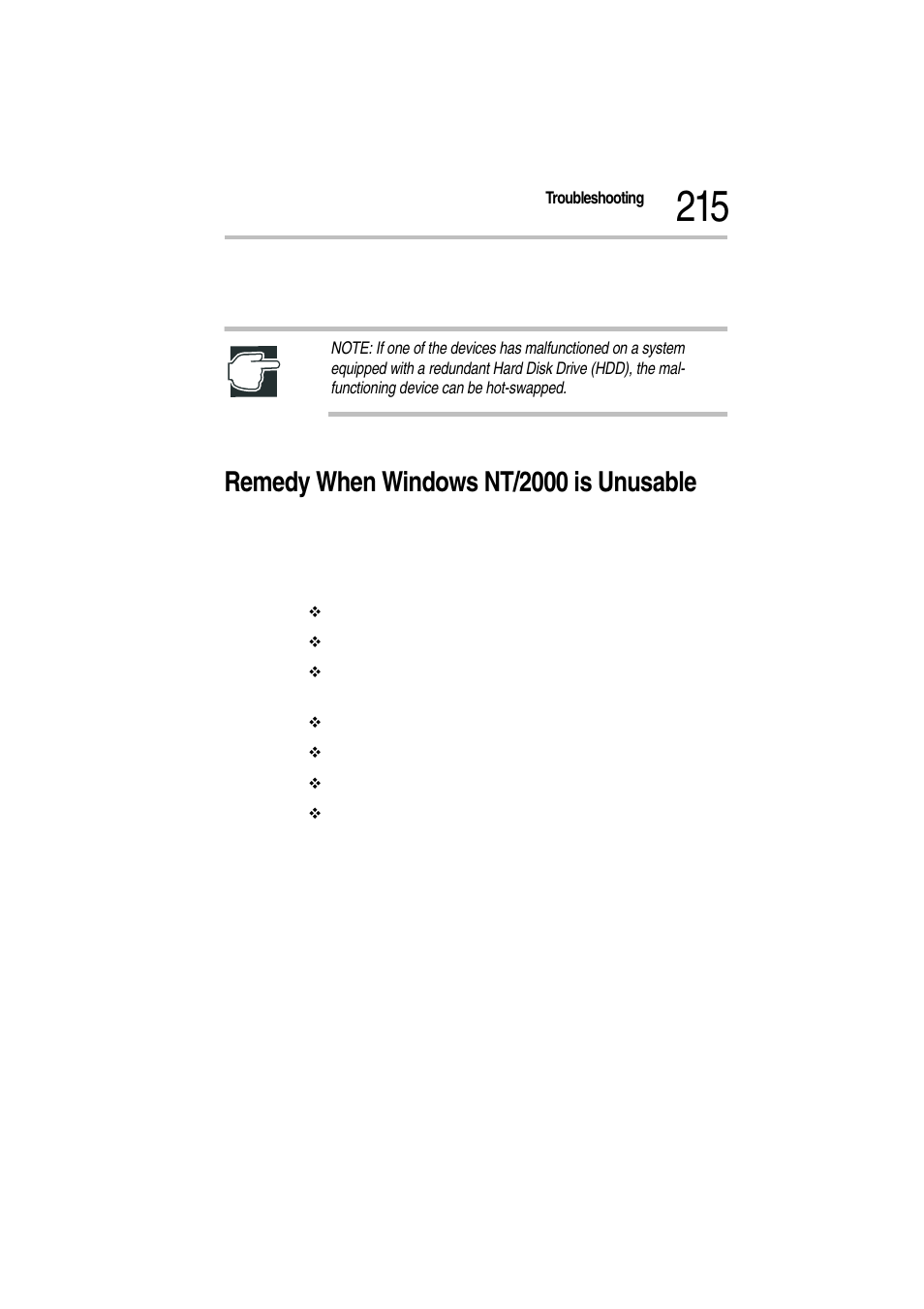 Troubleshooting 215

NOTE: If one of the devices has malfunctioned on a system equipped with a redundant Hard Disk Drive (HDD), the malfunctioning device can be hot-swapped.

Remedy When Windows NT/2000 is Unusable

❖

❖

❖

❖

❖

❖

❖